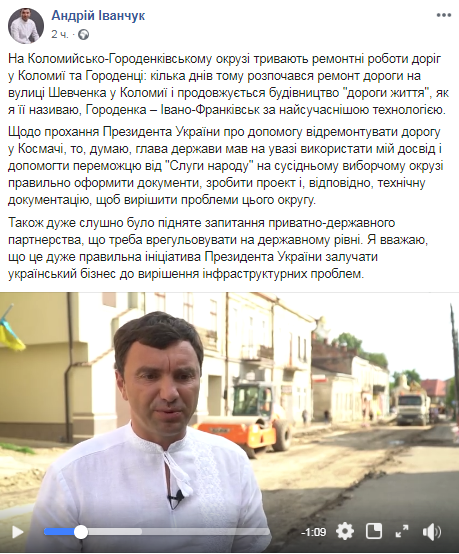 Андрій Іванчук
2 ч.

На Коломийсько-Городенківському окрузі тривають ремонтні роботи доріг у Коломиї та Городенці: кілька днів тому розпочався ремонт дороги на вулиці Шевченка у Коломиї і продовжується будівництво "дороги життя", як я її називаю, Городенка – Івано-Франківськ за найсучаснішою технологією.

Щодо прохання Президента України про допомогу відремонтувати дорогу у Космачі, то, думаю, глава держави мав на увазі використати мій досвід і допомогти переможцю від "Слуги народу" на сусідньому виборчому окрузі правильно оформити документи, зробити проект і, відповідно, технічну документацію, щоб вирішити проблеми цього округу.

Також дуже слушно було підняте запитання приватно-державного партнерства, що треба врегульовувати на державному рівні. Я вважаю, що це дуже правильна ініціатива Президента України залучати український бізнес до вирішення інфраструктурних проблем.

-1:09